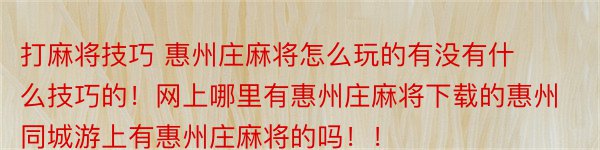 打麻将技巧 惠州庄麻将怎么玩的有没有什么技巧的！网上哪里有惠州庄麻将下载的惠州同城游上有惠州庄麻将的吗！！